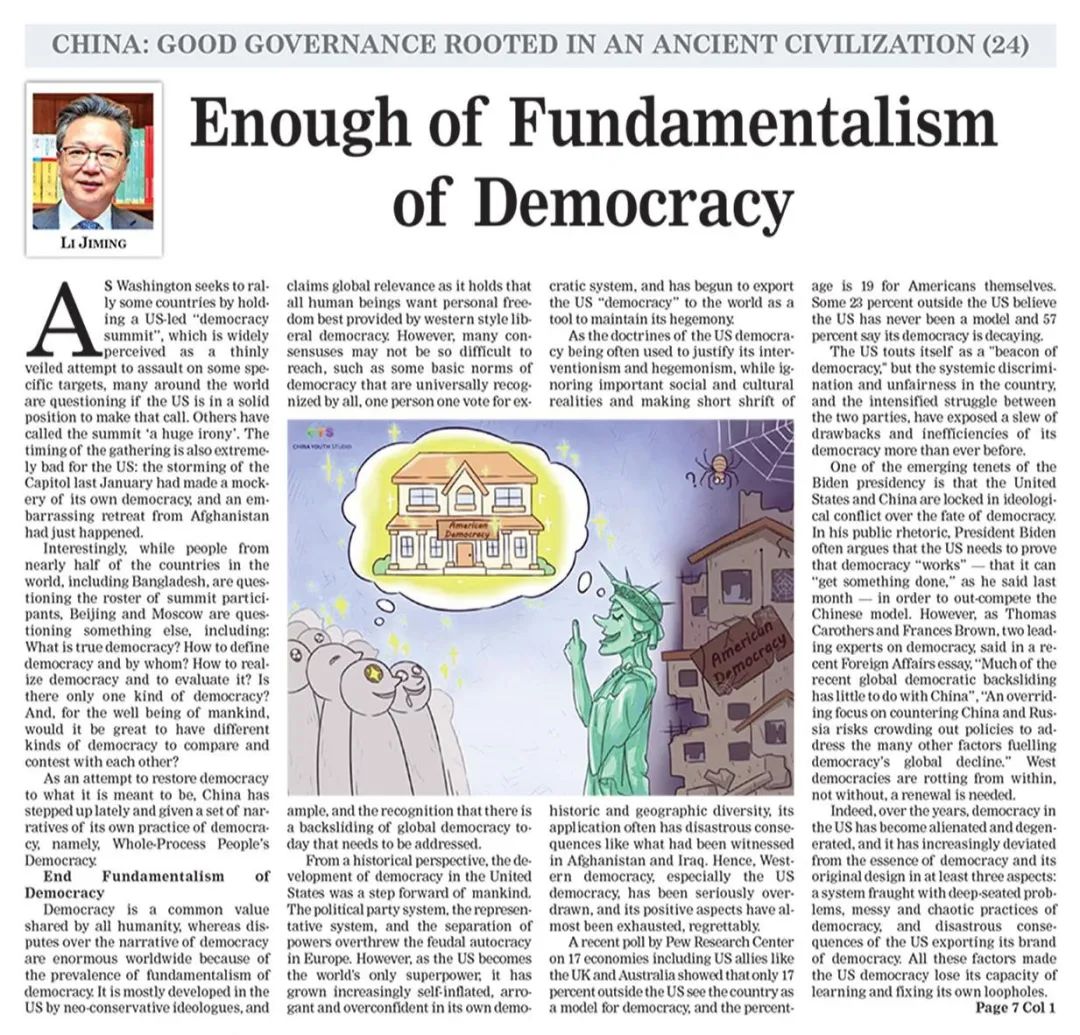 CHINA: GOOD GOVERNANCE ROOTED IN AN ANCIENT CIVILIZATION (24)

LI JIMING

Enough of Fundamentalism of Democracy

AS Washington seeks to rally some countries by holding a US-led "democracy summit", which is widely perceived as a thinly veiled attempt to assault on some specific targets, many around the world are questioning if the US is in a solid position to make that call. Others have called the summit 'a huge irony'. The timing of the gathering is also extremely bad for the US: the storming of the Capitol last January had made a mockery of its own democracy, and an embarrassing retreat from Afghanistan had just happened.

Interestingly, while people from nearly half of the countries in the world, including Bangladesh, are questioning the roster of summit participants, Beijing and Moscow are questioning something else, including: What is true democracy? How to define democracy and by whom? How to realize democracy and to evaluate it? Is there only one kind of democracy? And, for the well being of mankind, would it be great to have different kinds of democracy to compare and contest with each other?

As an attempt to restore democracy to what it is meant to be, China has stepped up lately and given a set of narratives of its own practice of democracy, namely, Whole-Process People's Democracy.

End Fundamentalism of Democracy

Democracy is a common value shared by all humanity, whereas disputes over the narrative of democracy are enormous worldwide because of the prevalence of fundamentalism of democracy. It is mostly developed in the US by neo-conservative ideologues, and claims global relevance as it holds that all human beings want personal freedom best provided by western style liberal democracy. However, many consensuses may not be so difficult to reach, such as some basic norms of democracy that are universally recognized by all, one person one vote for example, and the recognition that there is a backsliding of global democracy today that needs to be addressed.

From a historical perspective, the development of democracy in the United States was a step forward of mankind. The political party system, the representative system, and the separation of powers overthrew the feudal autocracy in Europe. However, as the US becomes the world's only superpower, it has grown increasingly self-inflated, arrogant and overconfident in its own democratic system, and has begun to export the US "democracy" to the world as a tool to maintain its hegemony.

As the doctrines of the US democracy being often used to justify its interventionism and hegemonism, while ignoring important social and cultural realities and making short shrift of historic and geographic diversity, its application often has disastrous consequences like what had been witnessed in Afghanistan and Iraq. Hence, Western democracy, especially the US democracy, has been seriously overdrawn, and its positive aspects have almost been exhausted, regrettably.

A recent poll by Pew Research Center on 17 economies including US allies like the UK and Australia showed that only 17 percent outside the US see the country as a model for democracy, and the percentage is 19 for Americans themselves. Some 23 percent outside the US believe the US has never been a model and 57 percent say its democracy is decaying.

The US touts itself as a "beacon of democracy," but the systemic discrimination and unfairness in the country, and the intensified struggle between the two parties, have exposed a slew of drawbacks and inefficiencies of its democracy more than ever before.

One of the emerging tenets of the Biden presidency is that the United States and China are locked in ideological conflict over the fate of democracy. In his public rhetoric, President Biden often argues that the US needs to prove that democracy "works" — that it can "get something done," as he said last month — in order to out-compete the Chinese model. However, as Thomas Carothers and Frances Brown, two leading experts on democracy, said in a recent Foreign Affairs essay, "Much of the recent global democratic backsliding has little to do with China", "An overriding focus on countering China and Russia risks crowding out policies to address the many other factors fuelling democracy's global decline." West democracies are rotting from within, not without, a renewal is needed.

Indeed, over the years, democracy in the US has become alienated and degenerated, and it has increasingly deviated from the essence of democracy and its original design in at least three aspects: a system fraught with deep-seated problems, messy and chaotic practices of democracy, and disastrous consequences of the US exporting its brand of democracy. All these factors made the US democracy lose its capacity of learning and fixing its own loopholes.

Page 7 Col 1

CHINA YOUTH STUDIO

American Democracy

American Democracy